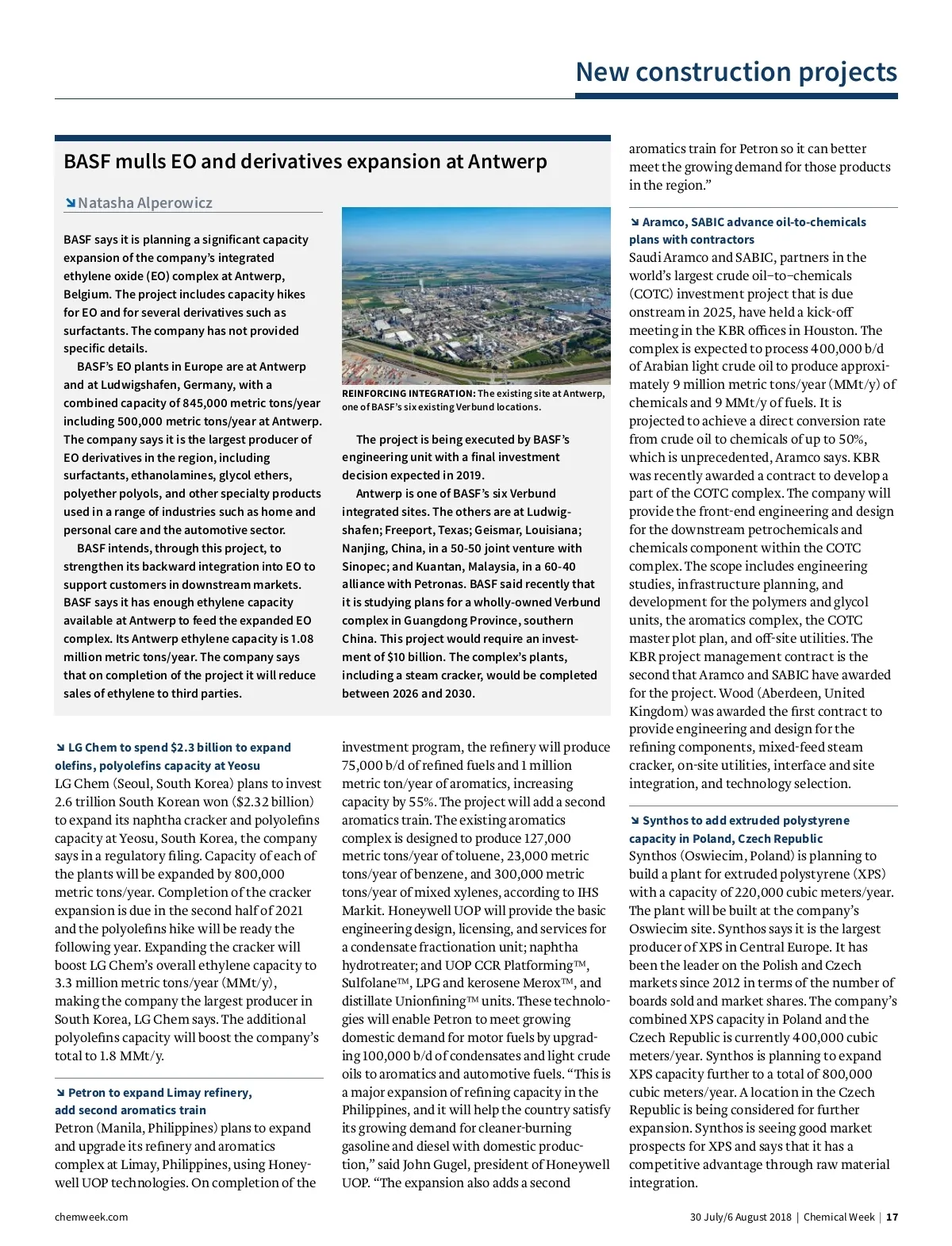 New construction projects

BASF mulls EO and derivatives expansion at Antwerp

Natasha Alperowicz

BASF says it is planning a significant capacity expansion of the company's integrated ethylene oxide (EO) complex at Antwerp, Belgium. The project includes capacity hikes for EO and for several derivatives such as surfactants. The company has not provided specific details.

BASF's EO plants in Europe are at Antwerp and at Ludwigshafen, Germany, with a combined capacity of 845,000 metric tons/year including 500,000 metric tons/year at Antwerp. The company says it is the largest producer of EO derivatives in the region, including surfactants, ethanolamines, glycol ethers, polyether polyols, and other specialty products used in a range of industries such as home and personal care and the automotive sector.

BASF intends, through this project, to strengthen its backward integration into EO to support customers in downstream markets. BASF says it has enough ethylene capacity available at Antwerp to feed the expanded EO complex. Its Antwerp ethylene capacity is 1.08 million metric tons/year. The company says that on completion of the project it will reduce sales of ethylene to third parties.

REINFORCING INTEGRATION: The existing site at Antwerp, one of BASF's six existing Verbund locations.

The project is being executed by BASF's engineering unit with a final investment decision expected in 2019.

Antwerp is one of BASF's six Verbund integrated sites. The others are at Ludwigshafen; Freeport, Texas; Geismar, Louisiana; Nanjing, China, in a 50-50 joint venture with Sinopec; and Kuantan, Malaysia, in a 60-40 alliance with Petronas. BASF said recently that it is studying plans for a wholly-owned Verbund complex in Guangdong Province, southern China. This project would require an investment of $10 billion. The complex's plants, including a steam cracker, would be completed between 2026 and 2030.

LG Chem to spend $2.3 billion to expand olefins, polyolefins capacity at Yeosu
LG Chem (Seoul, South Korea) plans to invest 2.6 trillion South Korean won ($2.32 billion) to expand its naphtha cracker and polyolefins capacity at Yeosu, South Korea, the company says in a regulatory filing. Capacity of each of the plants will be expanded by 800,000 metric tons/year. Completion of the cracker expansion is due in the second half of 2021 and the polyolefins hike will be ready the following year. Expanding the cracker will boost LG Chem's overall ethylene capacity to 3.3 million metric tons/year (MMt/y), making the company the largest producer in South Korea, LG Chem says. The additional polyolefins capacity will boost the company's total to 1.8 MMt/y.

Petron to expand Limay refinery, add second aromatics train
Petron (Manila, Philippines) plans to expand and upgrade its refinery and aromatics complex at Limay, Philippines, using Honeywell UOP technologies. On completion of the investment program, the refinery will produce 75,000 b/d of refined fuels and 1 million metric ton/year of aromatics, increasing capacity by 55%. The project will add a second aromatics train. The existing aromatics complex is designed to produce 127,000 metric tons/year of toluene, 23,000 metric tons/year of benzene, and 300,000 metric tons/year of mixed xylenes, according to IHS Markit. Honeywell UOP will provide the basic engineering design, licensing, and services for a condensate fractionation unit; naphtha hydrotreater; and UOP CCR Platforming™, Sulfolane™, LPG and kerosene Merox™, and distillate Unionfining™ units. These technologies will enable Petron to meet growing domestic demand for motor fuels by upgrading 100,000 b/d of condensates and light crude oils to aromatics and automotive fuels. "This is a major expansion of refining capacity in the Philippines, and it will help the country satisfy its growing demand for cleaner-burning gasoline and diesel with domestic production," said John Gugel, president of Honeywell UOP. "The expansion also adds a second aromatics train for Petron so it can better meet the growing demand for those products in the region."

Aramco, SABIC advance oil-to-chemicals plans with contractors
Saudi Aramco and SABIC, partners in the world's largest crude oil–to–chemicals (COTC) investment project that is due onstream in 2025, have held a kick-off meeting in the KBR offices in Houston. The complex is expected to process 400,000 b/d of Arabian light crude oil to produce approximately 9 million metric tons/year (MMt/y) of chemicals and 9 MMt/y of fuels. It is projected to achieve a direct conversion rate from crude oil to chemicals of up to 50%, which is unprecedented, Aramco says. KBR was recently awarded a contract to develop a part of the COTC complex. The company will provide the front-end engineering and design for the downstream petrochemicals and chemicals component within the COTC complex. The scope includes engineering studies, infrastructure planning, and development for the polymers and glycol units, the aromatics complex, the COTC master plot plan, and off-site utilities. The KBR project management contract is the second that Aramco and SABIC have awarded for the project. Wood (Aberdeen, United Kingdom) was awarded the first contract to provide engineering and design for the refining components, mixed-feed steam cracker, on-site utilities, interface and site integration, and technology selection.

Synthos to add extruded polystyrene capacity in Poland, Czech Republic
Synthos (Oswiecim, Poland) is planning to build a plant for extruded polystyrene (XPS) with a capacity of 220,000 cubic meters/year. The plant will be built at the company's Oswiecim site. Synthos says it is the largest producer of XPS in Central Europe. It has been the leader on the Polish and Czech markets since 2012 in terms of the number of boards sold and market shares. The company's combined XPS capacity in Poland and the Czech Republic is currently 400,000 cubic meters/year. Synthos is planning to expand XPS capacity further to a total of 800,000 cubic meters/year. A location in the Czech Republic is being considered for further expansion. Synthos is seeing good market prospects for XPS and says that it has a competitive advantage through raw material integration.

chemweek.com

30 July/6 August 2018 | Chemical Week | 17